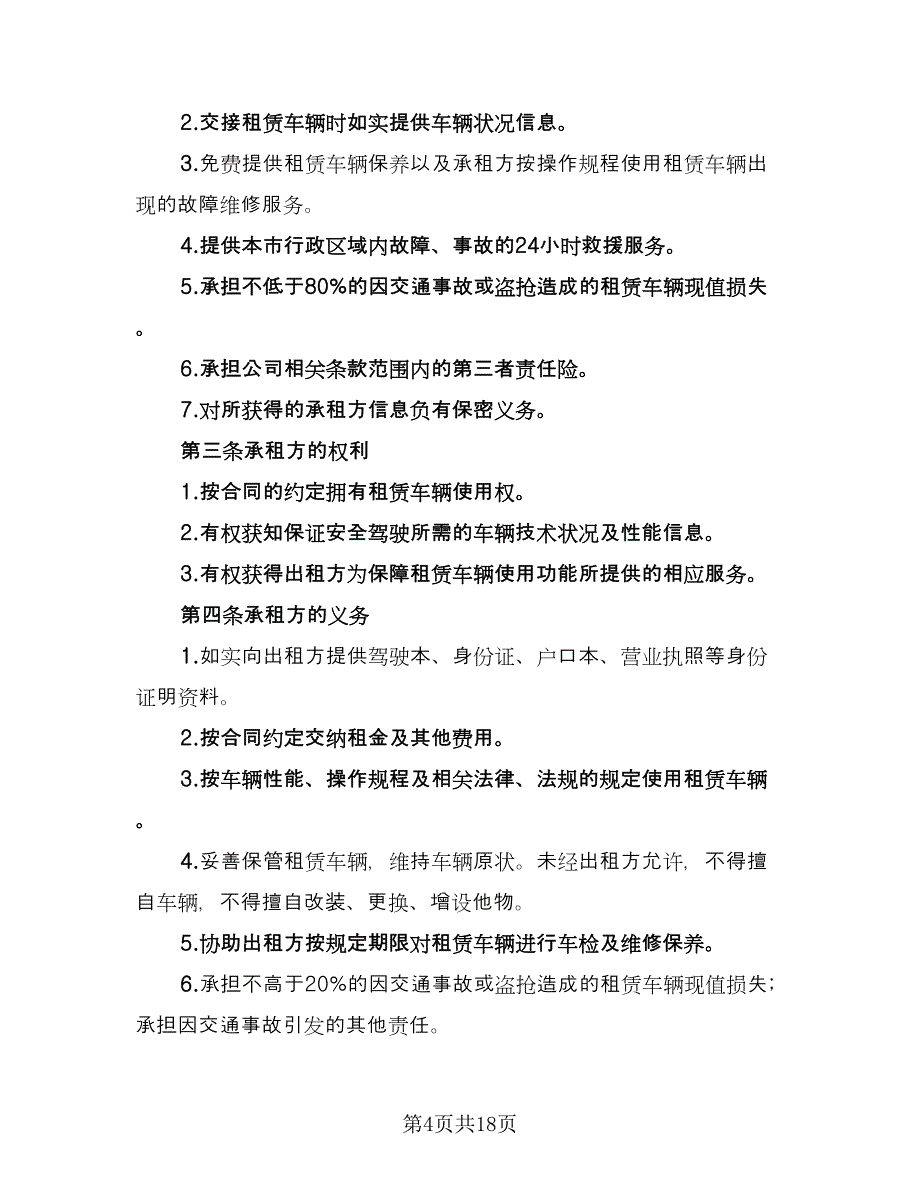 2.交接租赁车辆时如实提供车辆状况信息。

3.免费提供租赁车辆保养以及承租方按操作规程使用租赁车辆出现的故障维修服务。

4.提供本市行政区域内故障、事故的24小时救援服务。

5.承担不低于80%的因交通事故或盗抢造成的租赁车辆现值损失。

6.承担公司相关条款范围内的第三者责任险。

7.对所获得的承租方信息负有保密义务。

第三条承租方的权利

1.按合同的约定拥有租赁车辆使用权。

2.有权获知保证安全驾驶所需的车辆技术状况及性能信息。

3.有权获得出租方为保障租赁车辆使用功能所提供的相应服务。

第四条承租方的义务

1.如实向出租方提供驾驶本、身份证、户口本、营业执照等身份证明资料。

2.按合同约定交纳租金及其他费用。

3.按车辆性能、操作规程及相关法律、法规的规定使用租赁车辆。

4.妥善保管租赁车辆，维持车辆原状。未经出租方允许，不得擅自车辆，不得擅自改装、更换、增设他物。

5.协助出租方按规定期限对租赁车辆进行车检及维修保养。

6.承担不高于20%的因交通事故或盗抢造成的租赁车辆现值损失；承担因交通事故引发的其他责任。

第4页共18页